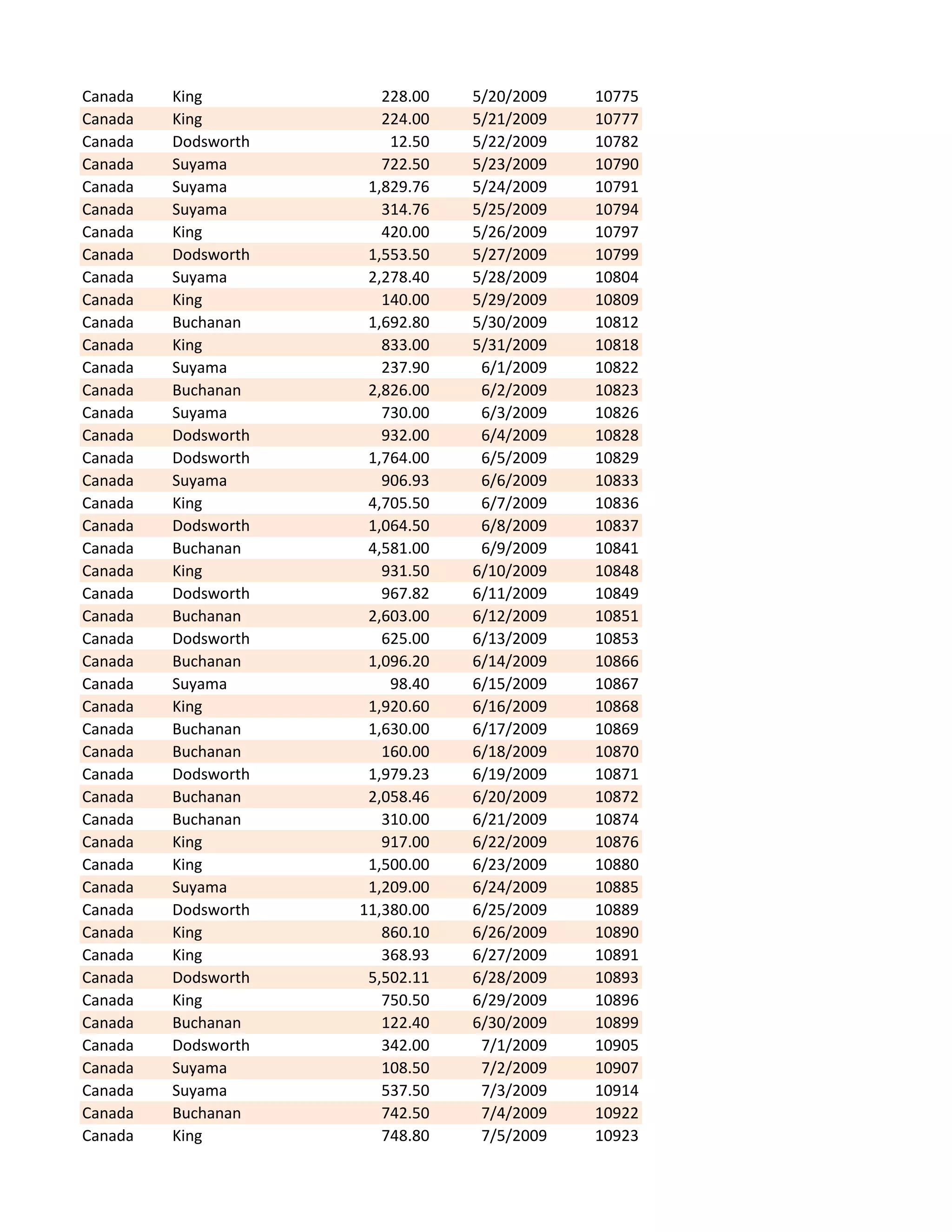 | | | | | |
|---|---|---|---|---|
| Canada | King | 228.00 | 5/20/2009 | 10775 |
| Canada | King | 224.00 | 5/21/2009 | 10777 |
| Canada | Dodsworth | 12.50 | 5/22/2009 | 10782 |
| Canada | Suyama | 722.50 | 5/23/2009 | 10790 |
| Canada | Suyama | 1,829.76 | 5/24/2009 | 10791 |
| Canada | Suyama | 314.76 | 5/25/2009 | 10794 |
| Canada | King | 420.00 | 5/26/2009 | 10797 |
| Canada | Dodsworth | 1,553.50 | 5/27/2009 | 10799 |
| Canada | Suyama | 2,278.40 | 5/28/2009 | 10804 |
| Canada | King | 140.00 | 5/29/2009 | 10809 |
| Canada | Buchanan | 1,692.80 | 5/30/2009 | 10812 |
| Canada | King | 833.00 | 5/31/2009 | 10818 |
| Canada | Suyama | 237.90 | 6/1/2009 | 10822 |
| Canada | Buchanan | 2,826.00 | 6/2/2009 | 10823 |
| Canada | Suyama | 730.00 | 6/3/2009 | 10826 |
| Canada | Dodsworth | 932.00 | 6/4/2009 | 10828 |
| Canada | Dodsworth | 1,764.00 | 6/5/2009 | 10829 |
| Canada | Suyama | 906.93 | 6/6/2009 | 10833 |
| Canada | King | 4,705.50 | 6/7/2009 | 10836 |
| Canada | Dodsworth | 1,064.50 | 6/8/2009 | 10837 |
| Canada | Buchanan | 4,581.00 | 6/9/2009 | 10841 |
| Canada | King | 931.50 | 6/10/2009 | 10848 |
| Canada | Dodsworth | 967.82 | 6/11/2009 | 10849 |
| Canada | Buchanan | 2,603.00 | 6/12/2009 | 10851 |
| Canada | Dodsworth | 625.00 | 6/13/2009 | 10853 |
| Canada | Buchanan | 1,096.20 | 6/14/2009 | 10866 |
| Canada | Suyama | 98.40 | 6/15/2009 | 10867 |
| Canada | King | 1,920.60 | 6/16/2009 | 10868 |
| Canada | Buchanan | 1,630.00 | 6/17/2009 | 10869 |
| Canada | Buchanan | 160.00 | 6/18/2009 | 10870 |
| Canada | Dodsworth | 1,979.23 | 6/19/2009 | 10871 |
| Canada | Buchanan | 2,058.46 | 6/20/2009 | 10872 |
| Canada | Buchanan | 310.00 | 6/21/2009 | 10874 |
| Canada | King | 917.00 | 6/22/2009 | 10876 |
| Canada | King | 1,500.00 | 6/23/2009 | 10880 |
| Canada | Suyama | 1,209.00 | 6/24/2009 | 10885 |
| Canada | Dodsworth | 11,380.00 | 6/25/2009 | 10889 |
| Canada | King | 860.10 | 6/26/2009 | 10890 |
| Canada | King | 368.93 | 6/27/2009 | 10891 |
| Canada | Dodsworth | 5,502.11 | 6/28/2009 | 10893 |
| Canada | King | 750.50 | 6/29/2009 | 10896 |
| Canada | Buchanan | 122.40 | 6/30/2009 | 10899 |
| Canada | Dodsworth | 342.00 | 7/1/2009 | 10905 |
| Canada | Suyama | 108.50 | 7/2/2009 | 10907 |
| Canada | Suyama | 537.50 | 7/3/2009 | 10914 |
| Canada | Buchanan | 742.50 | 7/4/2009 | 10922 |
| Canada | King | 748.80 | 7/5/2009 | 10923 |